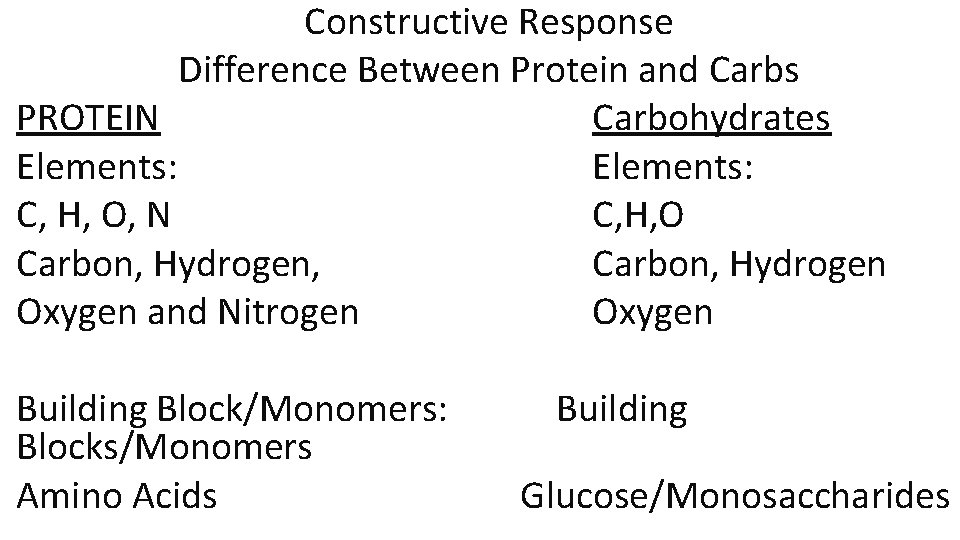 Constructive Response
Difference Between Protein and Carbs

PROTEIN
Elements:
C, H, O, N
Carbon, Hydrogen,
Oxygen and Nitrogen

Building Block/Monomers:
Amino Acids

Carbohydrates
Elements:
C,H,O
Carbon, Hydrogen
Oxygen

Building Blocks/Monomers
Glucose/Monosaccharides